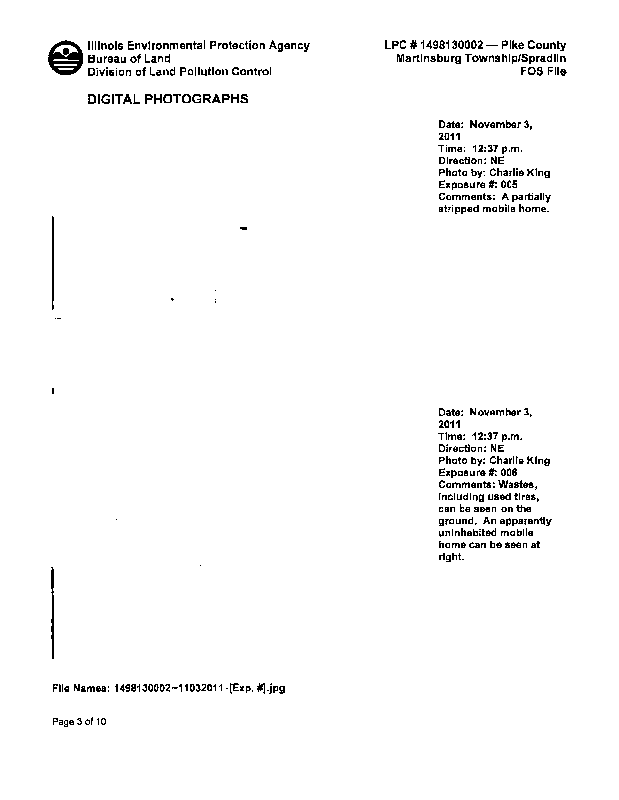 Illinois Environmental Protection Agency
Bureau of Land
Division of Land Pollution Control

LPC # 1498130002 — Pike County
Martinsburg Township/Spradlin
FOS File

DIGITAL PHOTOGRAPHS

Date: November 3, 2011
Time: 12:37 p.m.
Direction: NE
Photo by: Charlie King
Exposure #: 005
Comments: A partially stripped mobile home.

Date: November 3, 2011
Time: 12:37 p.m.
Direction: NE
Photo by: Charlie King
Exposure #: 006
Comments: Wastes, including used tires, can be seen on the ground. An apparently uninhabited mobile home can be seen at right.

File Names: 1498130002~11032011-[Exp. #].jpg

Page 3 of 10